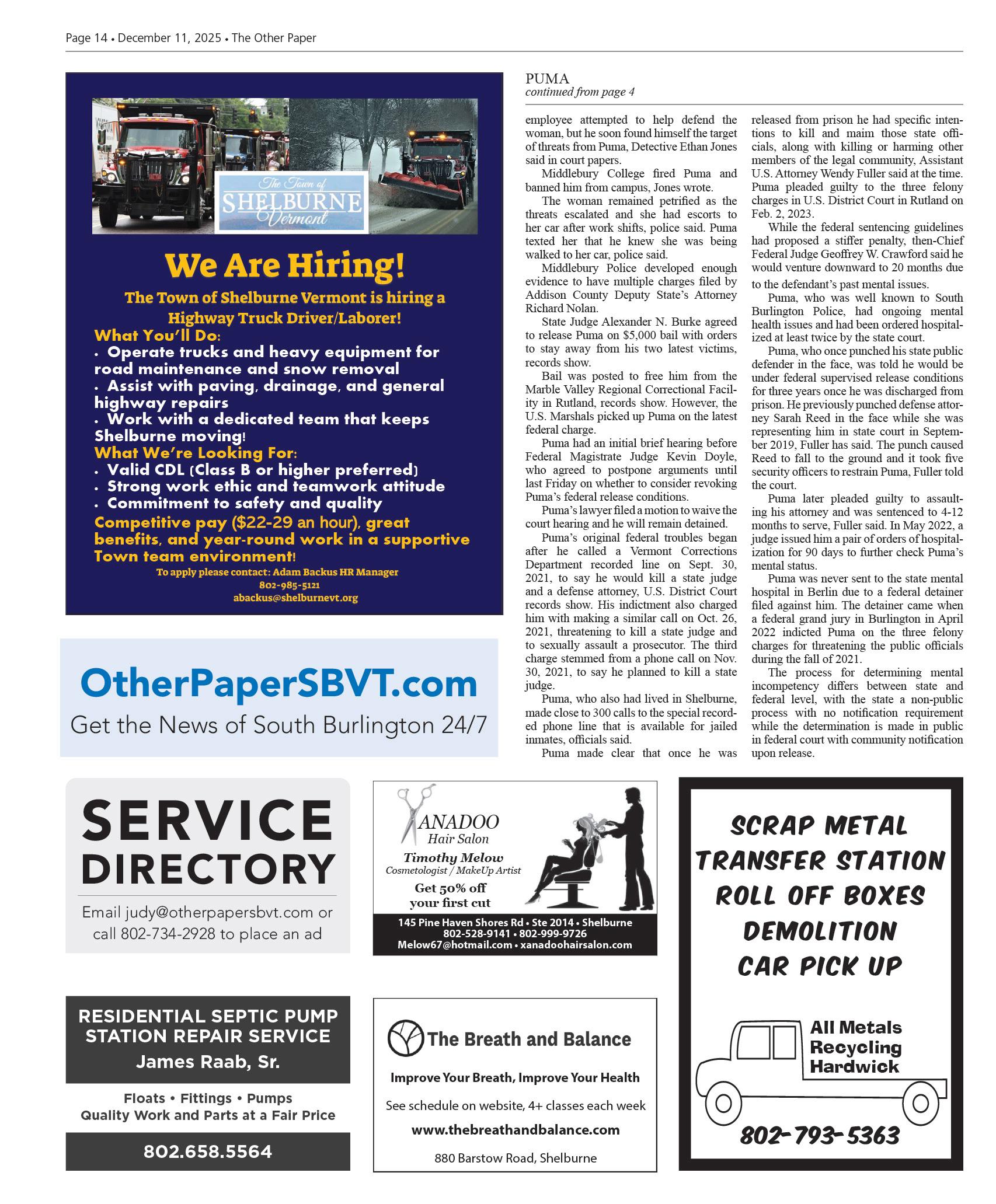 Page 14 • December 11, 2025 • The Other Paper

The Town of SHELBURNE Vermont

We Are Hiring!

The Town of Shelburne Vermont is hiring a Highway Truck Driver/Laborer!

What You'll Do:
• Operate trucks and heavy equipment for road maintenance and snow removal
• Assist with paving, drainage, and general highway repairs
• Work with a dedicated team that keeps Shelburne moving!

What We're Looking For:
• Valid CDL (Class B or higher preferred)
• Strong work ethic and teamwork attitude
• Commitment to safety and quality

Competitive pay ($22-29 an hour), great benefits, and year-round work in a supportive Town team environment!

To apply please contact: Adam Backus HR Manager
802-985-5121
abackus@shelburnevt.org

OtherPaperSBVT.com
Get the News of South Burlington 24/7

PUMA
continued from page 4

employee attempted to help defend the woman, but he soon found himself the target of threats from Puma, Detective Ethan Jones said in court papers.

Middlebury College fired Puma and banned him from campus, Jones wrote.

The woman remained petrified as the threats escalated and she had escorts to her car after work shifts, police said. Puma texted her that he knew she was being walked to her car, police said.

Middlebury Police developed enough evidence to have multiple charges filed by Addison County Deputy State's Attorney Richard Nolan.

State Judge Alexander N. Burke agreed to release Puma on $5,000 bail with orders to stay away from his two latest victims, records show.

Bail was posted to free him from the Marble Valley Regional Correctional Facility in Rutland, records show. However, the U.S. Marshals picked up Puma on the latest federal charge.

Puma had an initial brief hearing before Federal Magistrate Judge Kevin Doyle, who agreed to postpone arguments until last Friday on whether to consider revoking Puma's federal release conditions.

Puma's lawyer filed a motion to waive the court hearing and he will remain detained.

Puma's original federal troubles began after he called a Vermont Corrections Department recorded line on Sept. 30, 2021, to say he would kill a state judge and a defense attorney, U.S. District Court records show. His indictment also charged him with making a similar call on Oct. 26, 2021, threatening to kill a state judge and to sexually assault a prosecutor. The third charge stemmed from a phone call on Nov. 30, 2021, to say he planned to kill a state judge.

Puma, who also had lived in Shelburne, made close to 300 calls to the special recorded phone line that is available for jailed inmates, officials said.

Puma made clear that once he was released from prison he had specific intentions to kill and maim those state officials, along with killing or harming other members of the legal community, Assistant U.S. Attorney Wendy Fuller said at the time. Puma pleaded guilty to the three felony charges in U.S. District Court in Rutland on Feb. 2, 2023.

While the federal sentencing guidelines had proposed a stiffer penalty, then-Chief Federal Judge Geoffrey W. Crawford said he would venture downward to 20 months due to the defendant's past mental issues.

Puma, who was well known to South Burlington Police, had ongoing mental health issues and had been ordered hospitalized at least twice by the state court.

Puma, who once punched his state public defender in the face, was told he would be under federal supervised release conditions for three years once he was discharged from prison. He previously punched defense attorney Sarah Reed in the face while she was representing him in state court in September 2019, Fuller has said. The punch caused Reed to fall to the ground and it took five security officers to restrain Puma, Fuller told the court.

Puma later pleaded guilty to assaulting his attorney and was sentenced to 4-12 months to serve, Fuller said. In May 2022, a judge issued him a pair of orders of hospitalization for 90 days to further check Puma's mental status.

Puma was never sent to the state mental hospital in Berlin due to a federal detainer filed against him. The detainer came when a federal grand jury in Burlington in April 2022 indicted Puma on the three felony charges for threatening the public officials during the fall of 2021.

The process for determining mental incompetency differs between state and federal level, with the state a non-public process with no notification requirement while the determination is made in public in federal court with community notification upon release.

SERVICE DIRECTORY
Email judy@otherpapersbvt.com or call 802-734-2928 to place an ad

XANADOO
Hair Salon
Timothy Melow
Cosmetologist / MakeUp Artist
Get 50% off your first cut
145 Pine Haven Shores Rd • Ste 2014 • Shelburne
802-528-9141 • 802-999-9726
Melow67@hotmail.com • xanadoohairsalon.com

SCRAP METAL
TRANSFER STATION
ROLL OFF BOXES
DEMOLITION
CAR PICK UP
All Metals Recycling Hardwick
802-793-5363

RESIDENTIAL SEPTIC PUMP STATION REPAIR SERVICE
James Raab, Sr.
Floats • Fittings • Pumps
Quality Work and Parts at a Fair Price
802.658.5564

The Breath and Balance
Improve Your Breath, Improve Your Health
See schedule on website, 4+ classes each week
www.thebreathandbalance.com
880 Barstow Road, Shelburne